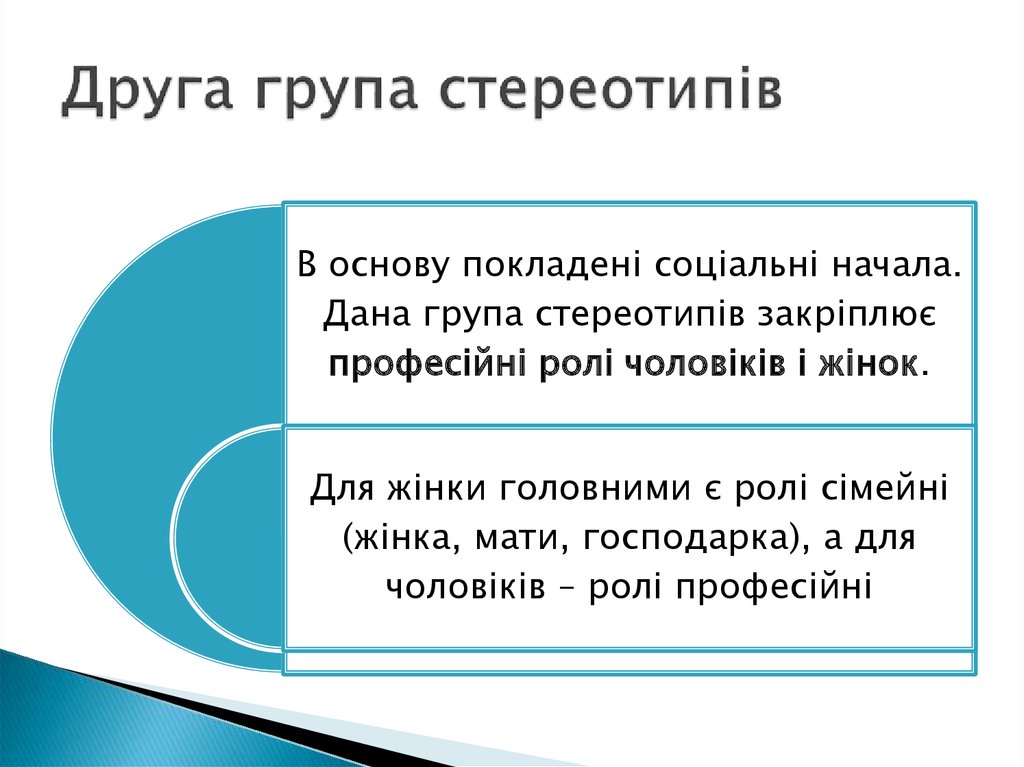 Друга група стереотипів

В основу покладені соціальні начала. Дана група стереотипів закріплює професійні ролі чоловіків і жінок.

Для жінки головними є ролі сімейні (жінка, мати, господарка), а для чоловіків – ролі професійні